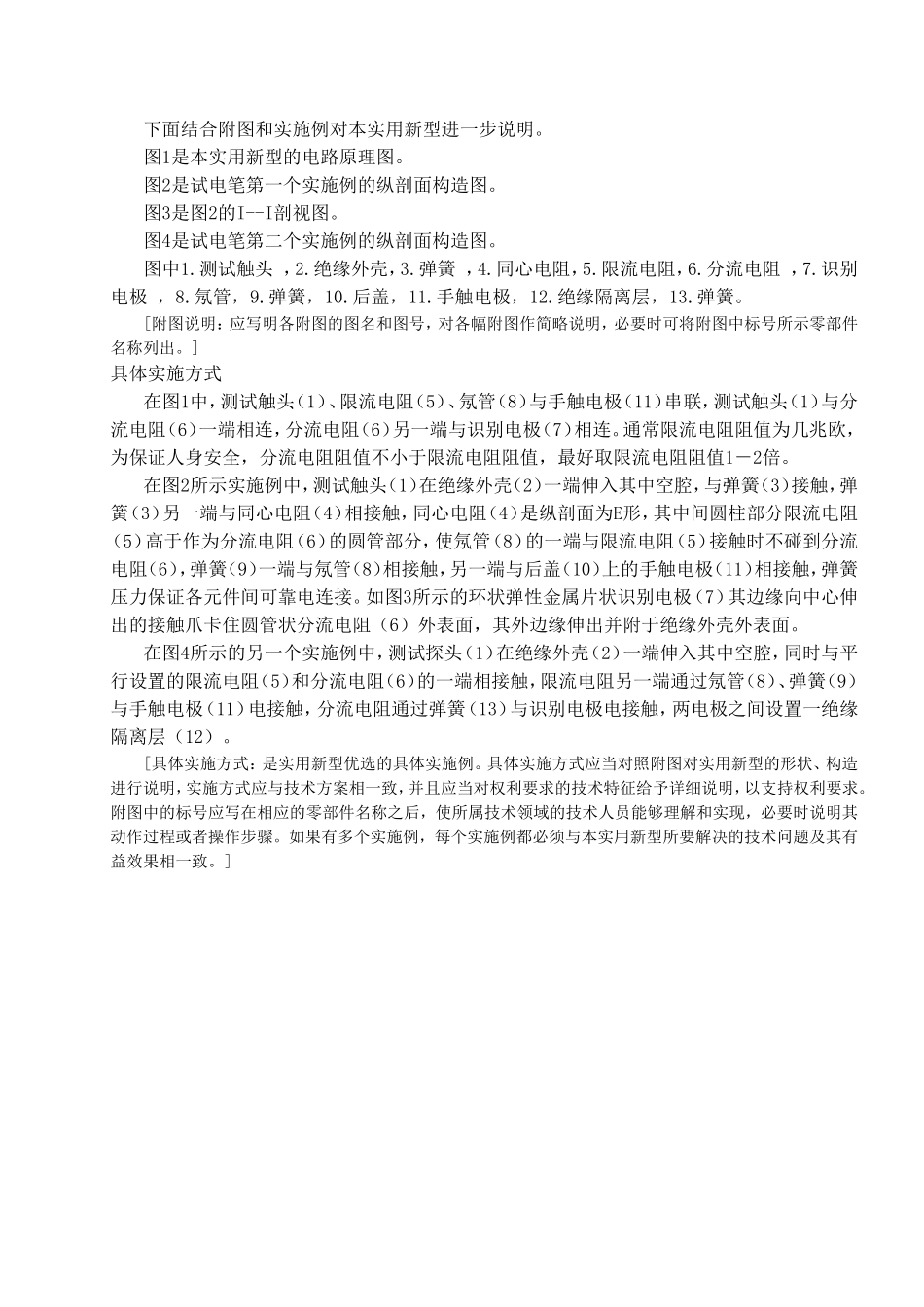 下面结合附图和实施例对本实用新型进一步说明。

图1是本实用新型的电路原理图。

图2是试电笔第一个实施例的纵剖面构造图。

图3是图2的I--I剖视图。

图4是试电笔第二个实施例的纵剖面构造图。

图中1.测试触头 ，2.绝缘外壳，3.弹簧 ，4.同心电阻，5.限流电阻，6.分流电阻 ，7.识别电极 ，8.氖管，9.弹簧，10.后盖，11.手触电极，12.绝缘隔离层，13.弹簧。

［附图说明：应写明各附图的图名和图号，对各幅附图作简略说明，必要时可将附图中标号所示零部件名称列出。］

具体实施方式

在图1中，测试触头（1）、限流电阻（5）、氖管（8）与手触电极（11）串联，测试触头（1）与分流电阻（6）一端相连，分流电阻（6）另一端与识别电极（7）相连。通常限流电阻阻值为几兆欧，为保证人身安全，分流电阻阻值不小于限流电阻阻值，最好取限流电阻阻值1－2倍。

在图2所示实施例中，测试触头（1）在绝缘外壳（2）一端伸入其中空腔，与弹簧（3）接触，弹簧（3）另一端与同心电阻（4）相接触，同心电阻（4）是纵剖面为E形，其中间圆柱部分限流电阻（5）高于作为分流电阻（6）的圆管部分，使氖管（8）的一端与限流电阻（5）接触时不碰到分流电阻（6），弹簧（9）一端与氖管（8）相接触，另一端与后盖（10）上的手触电极（11）相接触，弹簧压力保证各元件间可靠电连接。如图3所示的环状弹性金属片状识别电极（7）其边缘向中心伸出的接触爪卡住圆管状分流电阻（6）外表面，其外边缘伸出并附于绝缘外壳外表面。

在图4所示的另一个实施例中，测试探头（1）在绝缘外壳（2）一端伸入其中空腔，同时与平行设置的限流电阻（5）和分流电阻（6）的一端相接触，限流电阻另一端通过氖管（8）、弹簧（9）与手触电极（11）电接触，分流电阻通过弹簧（13）与识别电极电接触，两电极之间设置一绝缘隔离层（12）。

［具体实施方式：是实用新型优选的具体实施例。具体实施方式应当对照附图对实用新型的形状、构造进行说明，实施方式应与技术方案相一致，并且应当对权利要求的技术特征给予详细说明，以支持权利要求。附图中的标号应写在相应的零部件名称之后，使所属技术领域的技术人员能够理解和实现，必要时说明其动作过程或者操作步骤。如果有多个实施例，每个实施例都必须与本实用新型所要解决的技术问题及其有益效果相一致。］